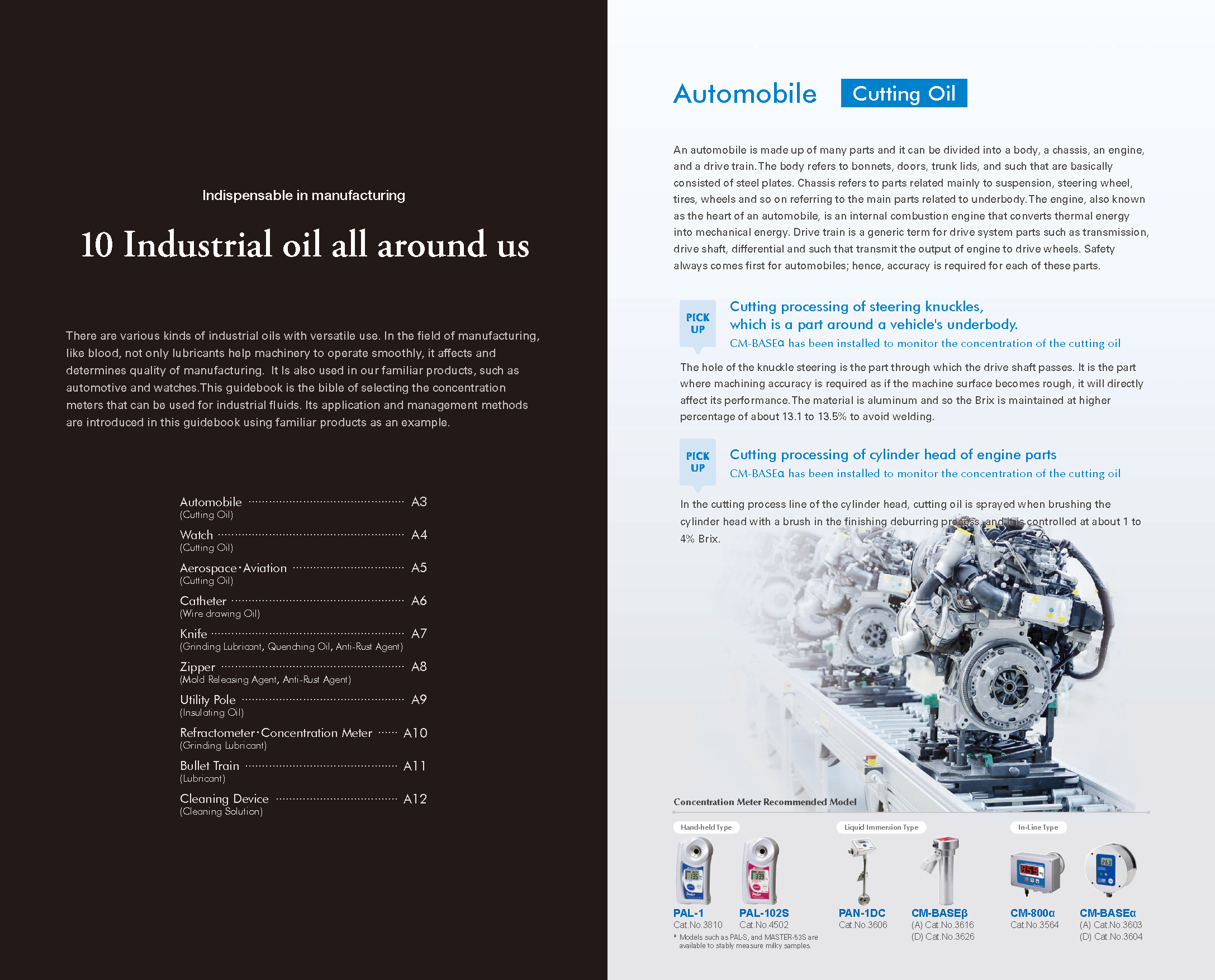 Indispensable in manufacturing

10 Industrial oil all around us

There are various kinds of industrial oils with versatile use. In the field of manufacturing, like blood, not only lubricants help machinery to operate smoothly, it affects and determines quality of manufacturing. It Is also used in our familiar products, such as automotive and watches.This guidebook is the bible of selecting the concentration meters that can be used for industrial fluids. Its application and management methods are introduced in this guidebook using familiar products as an example.

Automobile ............ A3
(Cutting Oil)
Watch ............ A4
(Cutting Oil)
Aerospace·Aviation ............ A5
(Cutting Oil)
Catheter ............ A6
(Wire drawing Oil)
Knife ............ A7
(Grinding Lubricant, Quenching Oil, Anti-Rust Agent)
Zipper ............ A8
(Mold Releasing Agent, Anti-Rust Agent)
Utility Pole ............ A9
(Insulating Oil)
Refractometer·Concentration Meter ...... A10
(Grinding Lubricant)
Bullet Train ............ A11
(Lubricant)
Cleaning Device ............ A12
(Cleaning Solution)

Automobile Cutting Oil

An automobile is made up of many parts and it can be divided into a body, a chassis, an engine, and a drive train. The body refers to bonnets, doors, trunk lids, and such that are basically consisted of steel plates. Chassis refers to parts related mainly to suspension, steering wheel, tires, wheels and so on referring to the main parts related to underbody. The engine, also known as the heart of an automobile, is an internal combustion engine that converts thermal energy into mechanical energy. Drive train is a generic term for drive system parts such as transmission, drive shaft, differential and such that transmit the output of engine to drive wheels. Safety always comes first for automobiles; hence, accuracy is required for each of these parts.

PICK UP
Cutting processing of steering knuckles, which is a part around a vehicle's underbody.
CM-BASEα has been installed to monitor the concentration of the cutting oil

The hole of the knuckle steering is the part through which the drive shaft passes. It is the part where machining accuracy is required as if the machine surface becomes rough, it will directly affect its performance. The material is aluminum and so the Brix is maintained at higher percentage of about 13.1 to 13.5% to avoid welding.

PICK UP
Cutting processing of cylinder head of engine parts
CM-BASEα has been installed to monitor the concentration of the cutting oil

In the cutting process line of the cylinder head, cutting oil is sprayed when brushing the cylinder head with a brush in the finishing deburring process, and it is controlled at about 1 to 4% Brix.

Concentration Meter Recommended Model

Hand-held Type
PAL-1
Cat.No.3810
PAL-102S
Cat.No.4502
* Models such as PAL-S, and MASTER-53S are available to stably measure milky samples.

Liquid Immersion Type
PAN-1DC
Cat.No.3606
CM-BASEβ
(A) Cat.No.3616
(D) Cat.No.3626

In-Line Type
CM-800α
Cat.No.3564
CM-BASEα
(A) Cat.No.3603
(D) Cat.No.3604